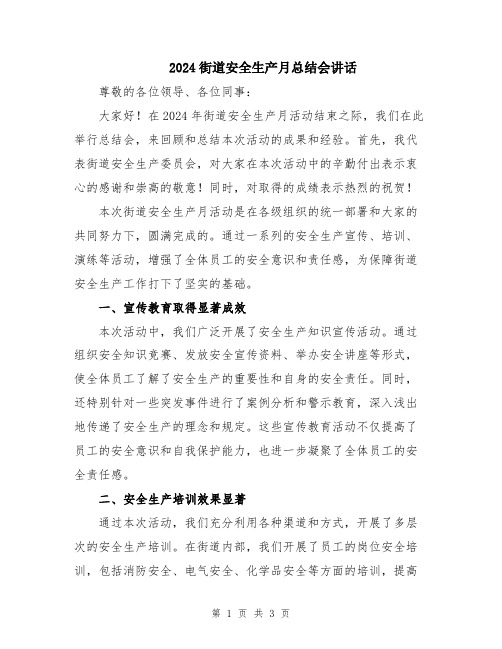 2024街道安全生产月总结会讲话

尊敬的各位领导、各位同事：

大家好！在2024年街道安全生产月活动结束之际，我们在此举行总结会，来回顾和总结本次活动的成果和经验。首先，我代表街道安全生产委员会，对大家在本次活动中的辛勤付出表示衷心的感谢和崇高的敬意！同时，对取得的成绩表示热烈的祝贺！

本次街道安全生产月活动是在各级组织的统一部署和大家的共同努力下，圆满完成的。通过一系列的安全生产宣传、培训、演练等活动，增强了全体员工的安全意识和责任感，为保障街道安全生产工作打下了坚实的基础。

一、宣传教育取得显著成效

本次活动中，我们广泛开展了安全生产知识宣传活动。通过组织安全知识竞赛、发放安全宣传资料、举办安全讲座等形式，使全体员工了解了安全生产的重要性和自身的安全责任。同时，还特别针对一些突发事件进行了案例分析和警示教育，深入浅出地传递了安全生产的理念和规定。这些宣传教育活动不仅提高了员工的安全意识和自我保护能力，也进一步凝聚了全体员工的安全责任感。

二、安全生产培训效果显著

通过本次活动，我们充分利用各种渠道和方式，开展了多层次的安全生产培训。在街道内部，我们开展了员工的岗位安全培训，包括消防安全、电气安全、化学品安全等方面的培训，提高

第 1 页 共 3 页